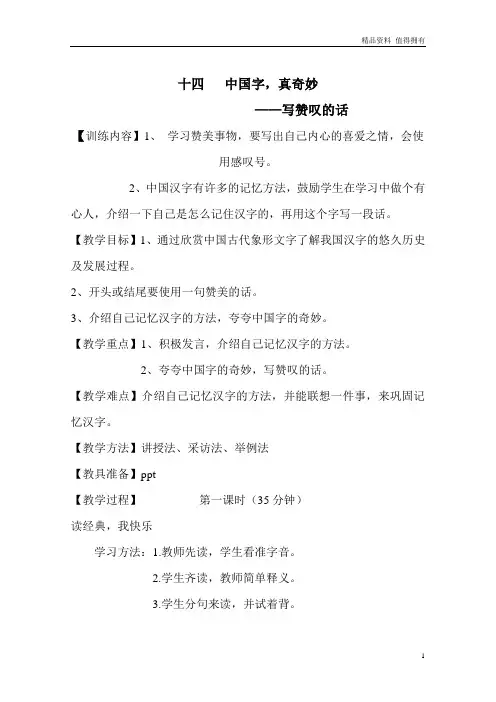 精品资料 值得拥有

十四 中国字，真奇妙

——写赞叹的话

【训练内容】1、 学习赞美事物，要写出自己内心的喜爱之情，会使用感叹号。

2、中国汉字有许多的记忆方法，鼓励学生在学习中做个有心人，介绍一下自己是怎么记住汉字的，再用这个字写一段话。

【教学目标】1、通过欣赏中国古代象形文字了解我国汉字的悠久历史及发展过程。

2、开头或结尾要使用一句赞美的话。

3、介绍自己记忆汉字的方法，夸夸中国字的奇妙。

【教学重点】1、积极发言，介绍自己记忆汉字的方法。

2、夸夸中国字的奇妙，写赞叹的话。

【教学难点】介绍自己记忆汉字的方法，并能联想一件事，来巩固记忆汉字。

【教学方法】讲授法、采访法、举例法

【教具准备】ppt

【教学过程】 第一课时（35 分钟）

读经典，我快乐

学习方法：1.教师先读，学生看准字音。

2.学生齐读，教师简单释义。

3.学生分句来读，并试着背。

1